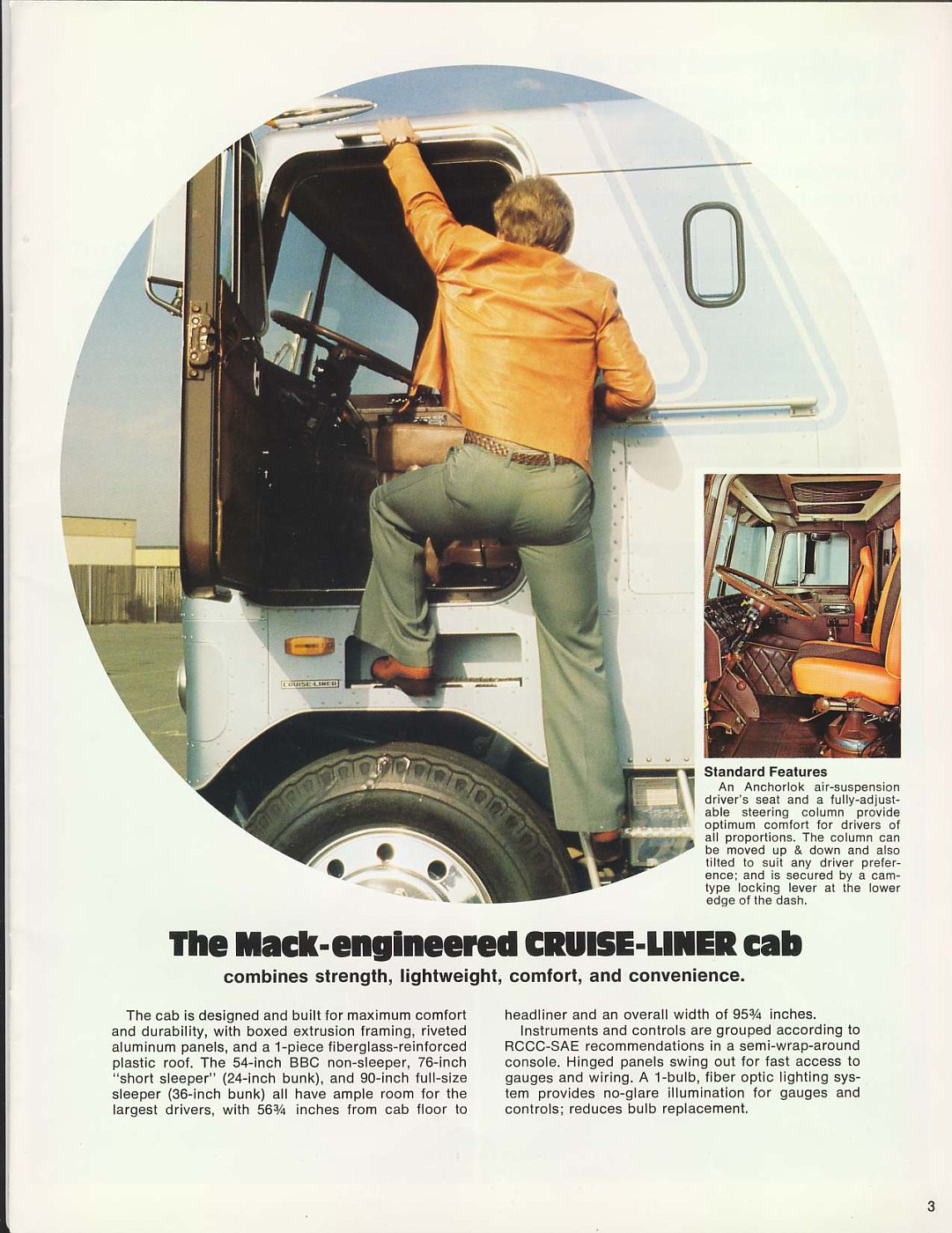 CRUISE-LINER

Standard Features
An Anchorlok air-suspension driver's seat and a fully-adjustable steering column provide optimum comfort for drivers of all proportions. The column can be moved up & down and also tilted to suit any driver preference; and is secured by a cam-type locking lever at the lower edge of the dash.

The Mack-engineered CRUISE-LINER cab
combines strength, lightweight, comfort, and convenience.

The cab is designed and built for maximum comfort and durability, with boxed extrusion framing, riveted aluminum panels, and a 1-piece fiberglass-reinforced plastic roof. The 54-inch BBC non-sleeper, 76-inch "short sleeper" (24-inch bunk), and 90-inch full-size sleeper (36-inch bunk) all have ample room for the largest drivers, with 56¾ inches from cab floor to headliner and an overall width of 95¾ inches.

Instruments and controls are grouped according to RCCC-SAE recommendations in a semi-wrap-around console. Hinged panels swing out for fast access to gauges and wiring. A 1-bulb, fiber optic lighting system provides no-glare illumination for gauges and controls; reduces bulb replacement.

3